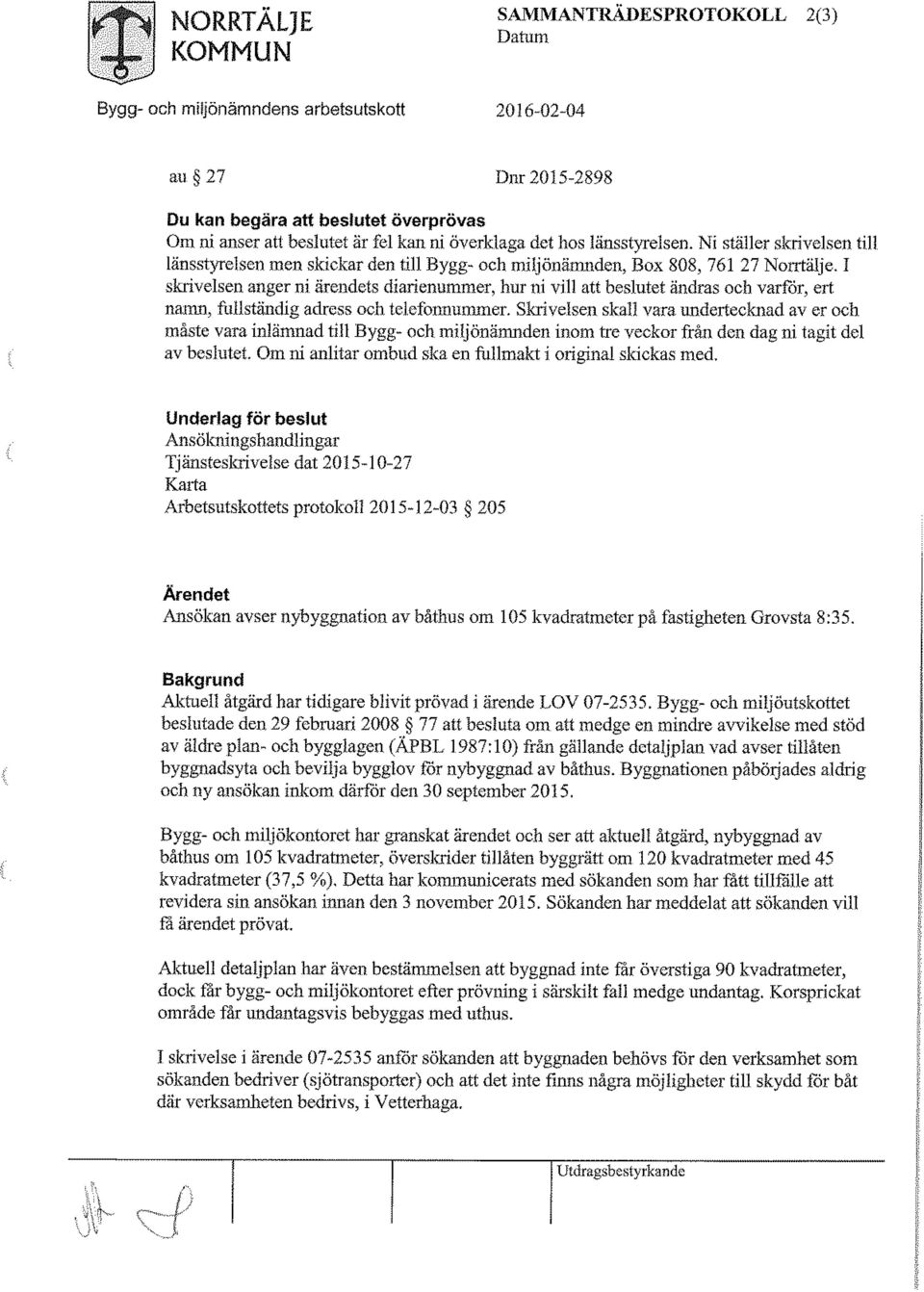 NORRTÄLJE KOMMUN

SAMMANTRÄDESPROTOKOLL 2(3)
Datum

Bygg- och miljönämndens arbetsutskott

2016-02-04

au § 27

Dnr 2015-2898

Du kan begära att beslutet överprövas
Om ni anser att beslutet är fel kan ni överklaga det hos länsstyrelsen. Ni ställer skrivelsen till länsstyrelsen men skickar den till Bygg- och miljönämnden, Box 808, 761 27 Norrtälje. I skrivelsen anger ni ärendets diarienummer, hur ni vill att beslutet ändras och varför, ert namn, fullständig adress och telefonnummer. Skrivelsen skall vara undertecknad av er och måste vara inlämnad till Bygg- och miljönämnden inom tre veckor från den dag ni tagit del av beslutet. Om ni anlitar ombud ska en fullmakt i original skickas med.

Underlag för beslut
Ansökningshandlingar
Tjänsteskrivelse dat 2015-10-27
Karta
Arbetsutskottets protokoll 2015-12-03 § 205

Ärendet
Ansökan avser nybyggnation av båthus om 105 kvadratmeter på fastigheten Grovsta 8:35.

Bakgrund
Aktuell åtgärd har tidigare blivit prövad i ärende LOV 07-2535. Bygg- och miljöutskottet beslutade den 29 februari 2008 § 77 att besluta om att medge en mindre avvikelse med stöd av äldre plan- och bygglagen (ÄPBL 1987:10) från gällande detaljplan vad avser tillåten byggnadsyta och bevilja bygglov för nybyggnad av båthus. Byggnationen påbörjades aldrig och ny ansökan inkom därför den 30 september 2015.

Bygg- och miljökontoret har granskat ärendet och ser att aktuell åtgärd, nybyggnad av båthus om 105 kvadratmeter, överskrider tillåten byggrätt om 120 kvadratmeter med 45 kvadratmeter (37,5 %). Detta har kommunicerats med sökanden som har fått tillfälle att revidera sin ansökan innan den 3 november 2015. Sökanden har meddelat att sökanden vill få ärendet prövat.

Aktuell detaljplan har även bestämmelsen att byggnad inte får överstiga 90 kvadratmeter, dock får bygg- och miljökontoret efter prövning i särskilt fall medge undantag. Korsprickat område får undantagsvis bebyggas med uthus.

I skrivelse i ärende 07-2535 anför sökanden att byggnaden behövs för den verksamhet som sökanden bedriver (sjötransporter) och att det inte finns några möjligheter till skydd för båt där verksamheten bedrivs, i Vetterhaga.

Utdragsbestyrkande